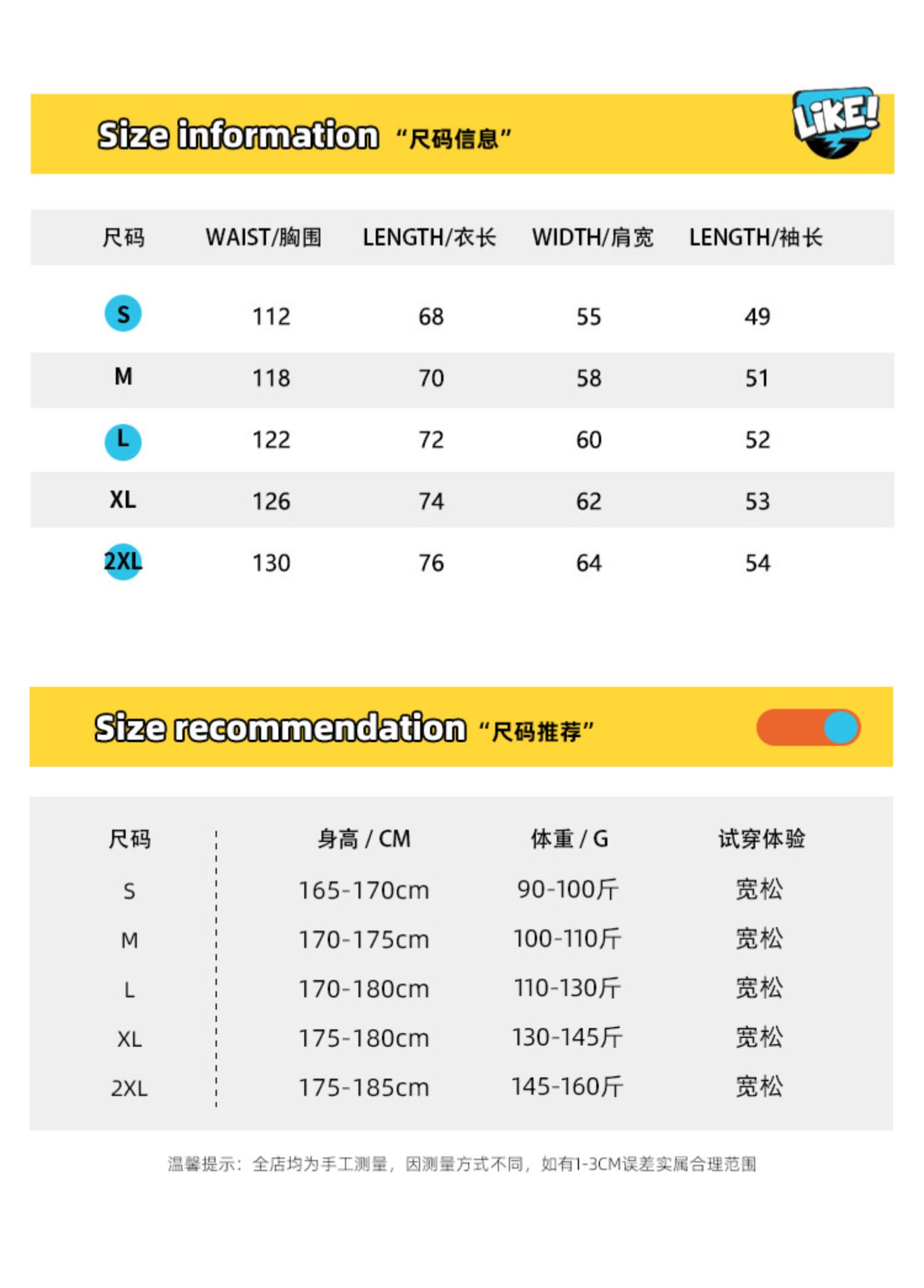 Size information “尺码信息”

LiKE!

| 尺码 | WAIST/胸围 | LENGTH/衣长 | WIDTH/肩宽 | LENGTH/袖长 |
|---|---|---|---|---|
| S | 112 | 68 | 55 | 49 |
| M | 118 | 70 | 58 | 51 |
| L | 122 | 72 | 60 | 52 |
| XL | 126 | 74 | 62 | 53 |
| 2XL | 130 | 76 | 64 | 54 |

Size recommendation “尺码推荐”

| 尺码 | 身高 / CM | 体重 / G | 试穿体验 |
|---|---|---|---|
| S | 165-170cm | 90-100斤 | 宽松 |
| M | 170-175cm | 100-110斤 | 宽松 |
| L | 170-180cm | 110-130斤 | 宽松 |
| XL | 175-180cm | 130-145斤 | 宽松 |
| 2XL | 175-185cm | 145-160斤 | 宽松 |

温馨提示：全店均为手工测量，因测量方式不同，如有1-3CM误差实属合理范围